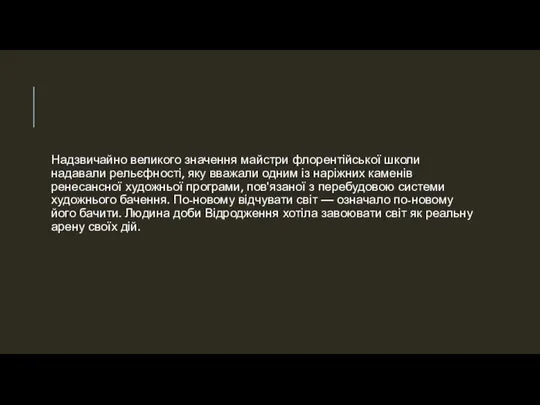 Надзвичайно великого значення майстри флорентійської школи надавали рельєфності, яку вважали одним із наріжних каменів ренесансної художньої програми, пов'язаної з перебудовою системи художнього бачення. По-новому відчувати світ — означало по-новому його бачити. Людина доби Відродження хотіла завоювати світ як реальну арену своїх дій.